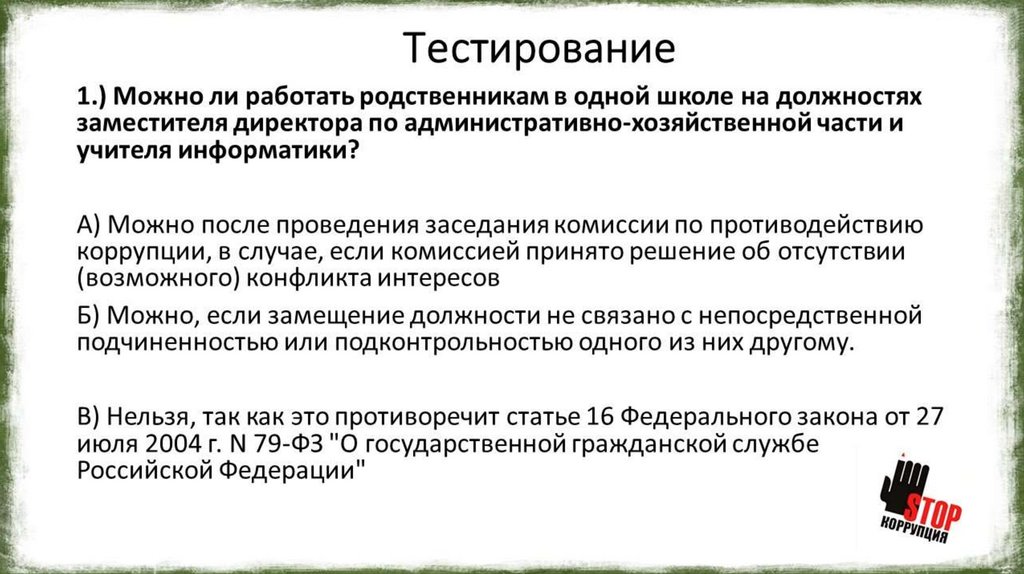 Тестирование

1.) Можно ли работать родственникам в одной школе на должностях заместителя директора по административно-хозяйственной части и учителя информатики?

А) Можно после проведения заседания комиссии по противодействию коррупции, в случае, если комиссией принято решение об отсутствии (возможного) конфликта интересов

Б) Можно, если замещение должности не связано с непосредственной подчиненностью или подконтрольностью одного из них другому.

В) Нельзя, так как это противоречит статье 16 Федерального закона от 27 июля 2004 г. N 79-ФЗ "О государственной гражданской службе Российской Федерации"

STOP
КОРРУПЦИЯ